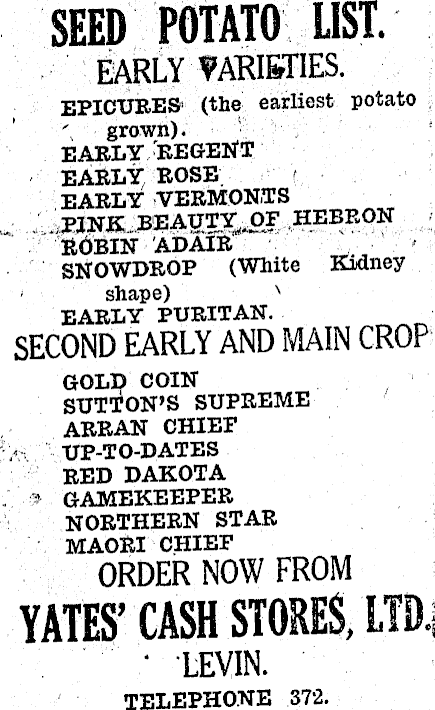 SEED POTATO LIST.

EARLY VARIETIES.

EPICURES (the earliest potato grown).
EARLY REGENT
EARLY ROSE
EARLY VERMONTS
PINK BEAUTY OF HEBRON
ROBIN ADAIR
SNOWDROP (White Kidney shape)
EARLY PURITAN.

SECOND EARLY AND MAIN CROP

GOLD COIN
SUTTON'S SUPREME
ARRAN CHIEF
UP-TO-DATES
RED DAKOTA
GAMEKEEPER
NORTHERN STAR
MAORI CHIEF

ORDER NOW FROM

YATES' CASH STORES, LTD.

LEVIN.

TELEPHONE 372.